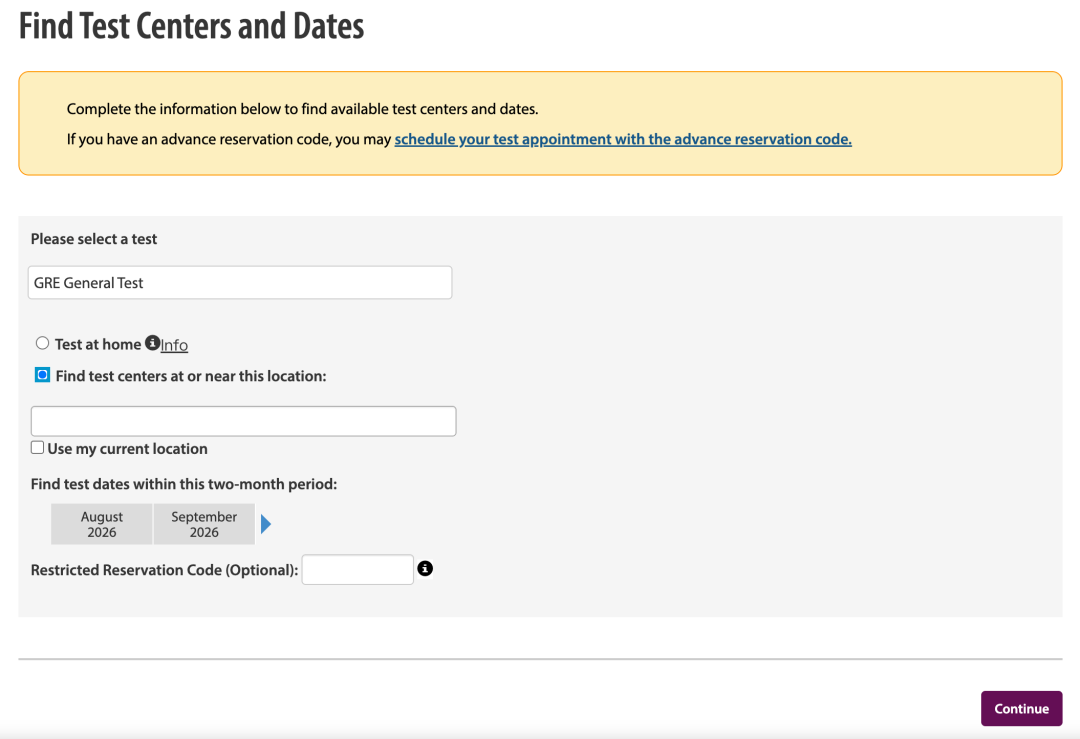 Find Test Centers and Dates

Complete the information below to find available test centers and dates.

If you have an advance reservation code, you may schedule your test appointment with the advance reservation code.

Please select a test

GRE General Test

Test at home Info

Find test centers at or near this location:

Use my current location

Find test dates within this two-month period:

August 2026

September 2026

Restricted Reservation Code (Optional):

Continue